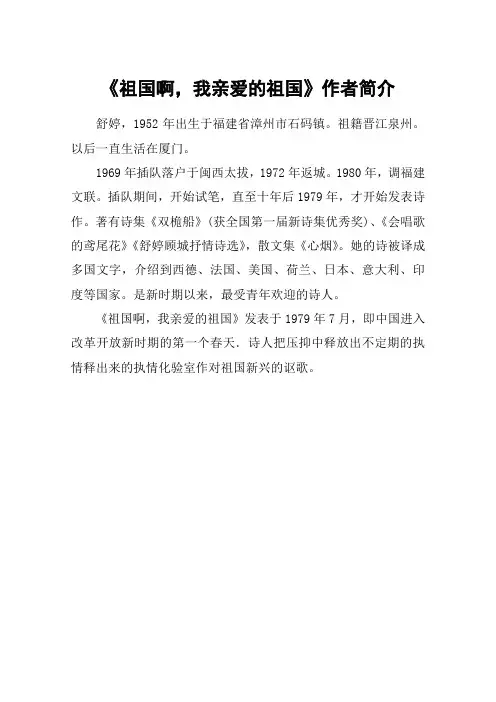 《祖国啊，我亲爱的祖国》作者简介

舒婷，1952 年出生于福建省漳州市石码镇。祖籍晋江泉州。以后一直生活在厦门。

1969 年插队落户于闽西太拔，1972 年返城。1980 年，调福建文联。插队期间，开始试笔，直至十年后 1979 年，才开始发表诗作。著有诗集《双桅船》(获全国第一届新诗集优秀奖)、《会唱歌的鸢尾花》《舒婷顾城抒情诗选》，散文集《心烟》。她的诗被译成多国文字，介绍到西德、法国、美国、荷兰、日本、意大利、印度等国家。是新时期以来，最受青年欢迎的诗人。

《祖国啊，我亲爱的祖国》发表于 1979 年 7 月，即中国进入改革开放新时期的第一个春天．诗人把压抑中释放出不定期的执情释出来的执情化验室作对祖国新兴的讴歌。